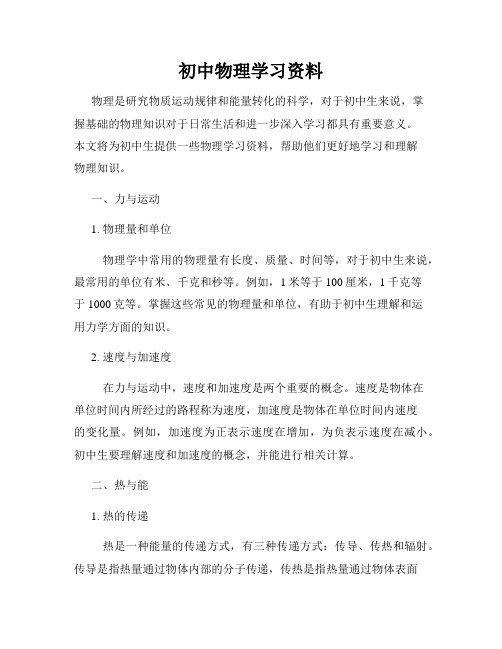 初中物理学习资料

物理是研究物质运动规律和能量转化的科学，对于初中生来说，掌握基础的物理知识对于日常生活和进一步深入学习都具有重要意义。本文将为初中生提供一些物理学习资料，帮助他们更好地学习和理解物理知识。

一、力与运动

1. 物理量和单位

物理学中常用的物理量有长度、质量、时间等，对于初中生来说，最常用的单位有米、千克和秒等。例如，1 米等于 100 厘米，1 千克等于 1000 克等。掌握这些常见的物理量和单位，有助于初中生理解和运用力学方面的知识。

2. 速度与加速度

在力与运动中，速度和加速度是两个重要的概念。速度是物体在单位时间内所经过的路程称为速度，加速度是物体在单位时间内速度的变化量。例如，加速度为正表示速度在增加，为负表示速度在减小。初中生要理解速度和加速度的概念，并能进行相关计算。

二、热与能

1. 热的传递

热是一种能量的传递方式，有三种传递方式：传导、传热和辐射。传导是指热量通过物体内部的分子传递，传热是指热量通过物体表面